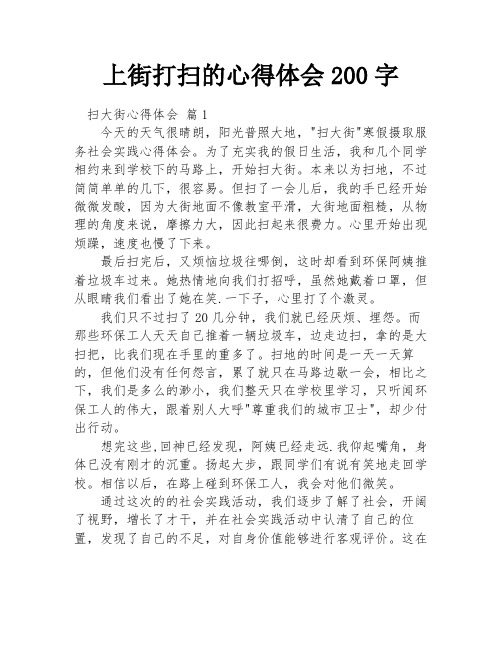 上街打扫的心得体会 200 字

扫大街心得体会 篇 1

今天的天气很晴朗，阳光普照大地，"扫大街"寒假摄取服务社会实践心得体会。为了充实我的假日生活，我和几个同学相约来到学校下的马路上，开始扫大街。本来以为扫地，不过简简单单的几下，很容易。但扫了一会儿后，我的手已经开始微微发酸，因为大街地面不像教室平滑，大街地面粗糙，从物理的角度来说，摩擦力大，因此扫起来很费力。心里开始出现烦躁，速度也慢了下来。

最后扫完后，又烦恼垃圾往哪倒，这时却看到环保阿姨推着垃圾车过来。她热情地向我们打招呼，虽然她戴着口罩，但从眼睛我们看出了她在笑.一下子，心里打了个激灵。

我们只不过扫了 20 几分钟，我们就已经厌烦、埋怨。而那些环保工人天天自己推着一辆垃圾车，边走边扫，拿的是大扫把，比我们现在手里的重多了。扫地的时间是一天一天算的，但他们没有任何怨言，累了就只在马路边歇一会，相比之下，我们是多么的渺小，我们整天只在学校里学习，只听闻环保工人的伟大，跟着别人大呼"尊重我们的城市卫士"，却少付出行动。

想完这些,回神已经发现，阿姨已经走远.我仰起嘴角，身体已没有刚才的沉重。扬起大步，跟同学们有说有笑地走回学校。相信以后，在路上碰到环保工人，我会对他们微笑。

通过这次的的社会实践活动，我们逐步了解了社会，开阔了视野，增长了才干，并在社会实践活动中认清了自己的位置，发现了自己的不足，对自身价值能够进行客观评价。这在